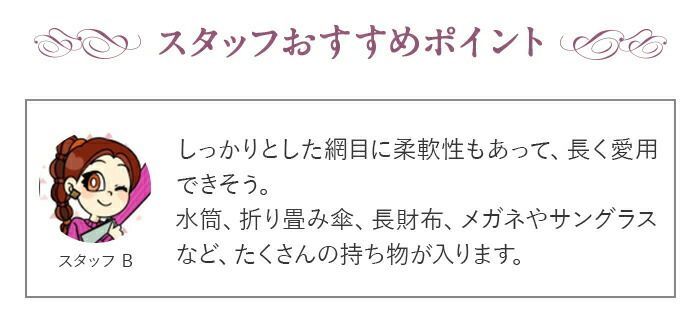 スタッフおすすめポイント

スタッフ B

しっかりとした網目に柔軟性もあって、長く愛用できそう。
水筒、折り畳み傘、長財布、メガネやサングラスなど、たくさんの持ち物が入ります。